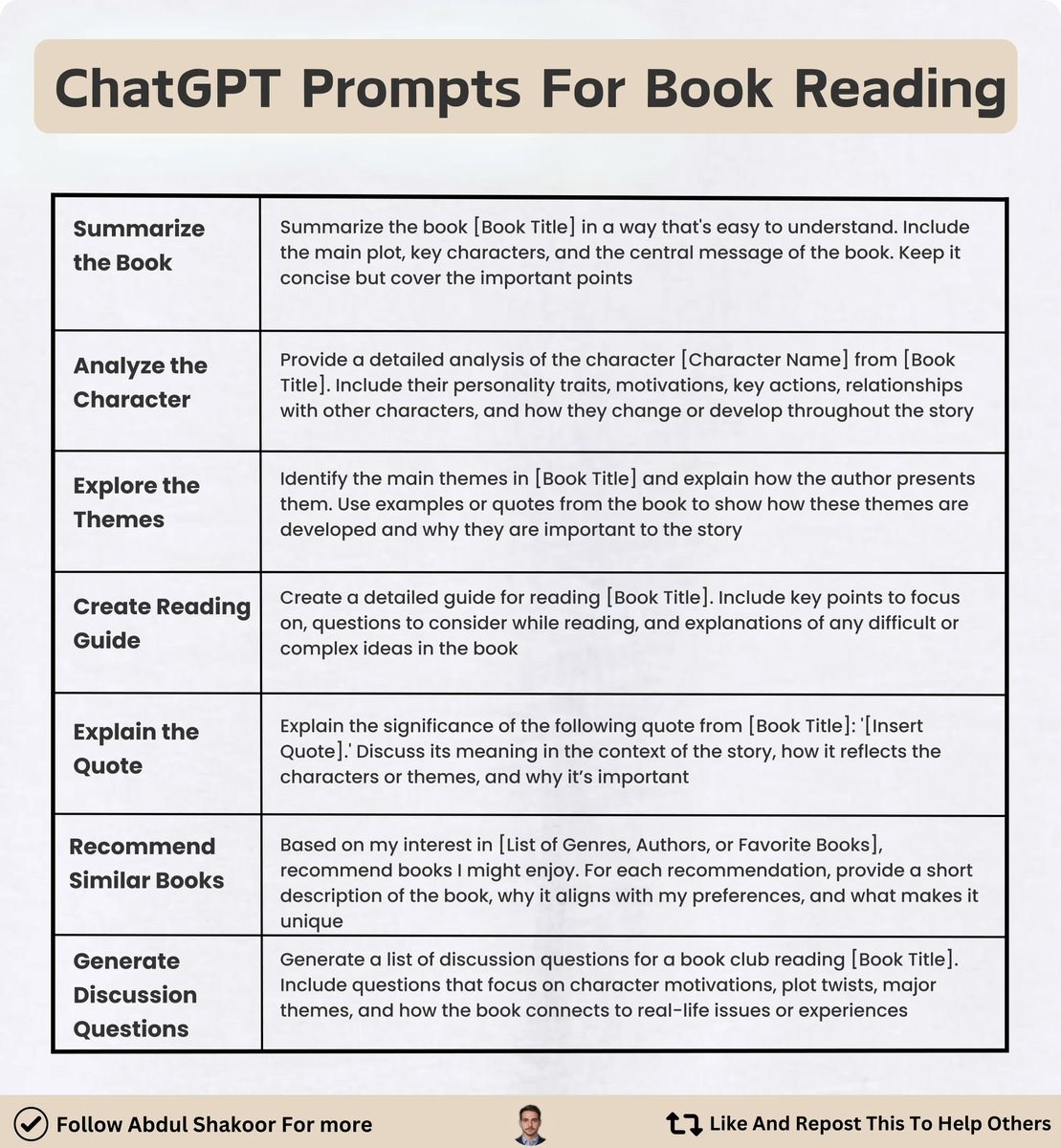 ChatGPT Prompts For Book Reading

| | |
|---|---|
| Summarize the Book | Summarize the book [Book Title] in a way that's easy to understand. Include the main plot, key characters, and the central message of the book. Keep it concise but cover the important points |
| Analyze the Character | Provide a detailed analysis of the character [Character Name] from [Book Title]. Include their personality traits, motivations, key actions, relationships with other characters, and how they change or develop throughout the story |
| Explore the Themes | Identify the main themes in [Book Title] and explain how the author presents them. Use examples or quotes from the book to show how these themes are developed and why they are important to the story |
| Create Reading Guide | Create a detailed guide for reading [Book Title]. Include key points to focus on, questions to consider while reading, and explanations of any difficult or complex ideas in the book |
| Explain the Quote | Explain the significance of the following quote from [Book Title]: '[Insert Quote].' Discuss its meaning in the context of the story, how it reflects the characters or themes, and why it's important |
| Recommend Similar Books | Based on my interest in [List of Genres, Authors, or Favorite Books], recommend books I might enjoy. For each recommendation, provide a short description of the book, why it aligns with my preferences, and what makes it unique |
| Generate Discussion Questions | Generate a list of discussion questions for a book club reading [Book Title]. Include questions that focus on character motivations, plot twists, major themes, and how the book connects to real-life issues or experiences |

Follow Abdul Shakoor For more

Like And Repost This To Help Others